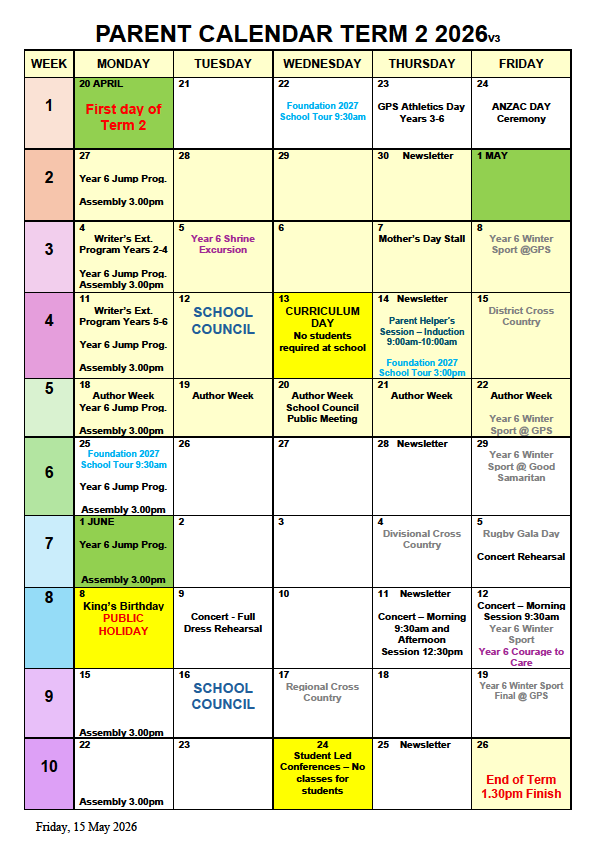 PARENT CALENDAR TERM 2 2026v3

| WEEK | MONDAY | TUESDAY | WEDNESDAY | THURSDAY | FRIDAY |
|---|---|---|---|---|---|
| 1 | 20 APRIL First day of Term 2 | 21 | 22 Foundation 2027 School Tour 9:30am | 23 GPS Athletics Day Years 3-6 | 24 ANZAC DAY Ceremony |
| 2 | 27 Year 6 Jump Prog. Assembly 3.00pm | 28 | 29 | 30 Newsletter | 1 MAY |
| 3 | 4 Writer's Ext. Program Years 2-4 Year 6 Jump Prog. Assembly 3.00pm | 5 Year 6 Shrine Excursion | 6 | 7 Mother's Day Stall | 8 Year 6 Winter Sport @GPS |
| 4 | 11 Writer's Ext. Program Years 5-6 Year 6 Jump Prog. Assembly 3.00pm | 12 SCHOOL COUNCIL | 13 CURRICULUM DAY No students required at school | 14 Newsletter Parent Helper's Session – Induction 9:00am-10:00am Foundation 2027 School Tour 3:00pm | 15 District Cross Country |
| 5 | 18 Author Week Year 6 Jump Prog. Assembly 3.00pm | 19 Author Week | 20 Author Week School Council Public Meeting | 21 Author Week | 22 Author Week Year 6 Winter Sport @ GPS |
| 6 | 25 Foundation 2027 School Tour 9:30am Year 6 Jump Prog. Assembly 3.00pm | 26 | 27 | 28 Newsletter | 29 Year 6 Winter Sport @ Good Samaritan |
| 7 | 1 JUNE Year 6 Jump Prog. Assembly 3.00pm | 2 | 3 | 4 Divisional Cross Country | 5 Rugby Gala Day Concert Rehearsal |
| 8 | 8 King's Birthday PUBLIC HOLIDAY | 9 Concert - Full Dress Rehearsal | 10 | 11 Newsletter Concert – Morning 9:30am and Afternoon Session 12:30pm | 12 Concert – Morning Session 9:30am Year 6 Winter Sport Year 6 Courage to Care |
| 9 | 15 Assembly 3.00pm | 16 SCHOOL COUNCIL | 17 Regional Cross Country | 18 | 19 Year 6 Winter Sport Final @ GPS |
| 10 | 22 Assembly 3.00pm | 23 | 24 Student Led Conferences – No classes for students | 25 Newsletter | 26 End of Term 1.30pm Finish |

Friday, 15 May 2026